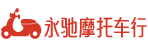 永驰摩托车行